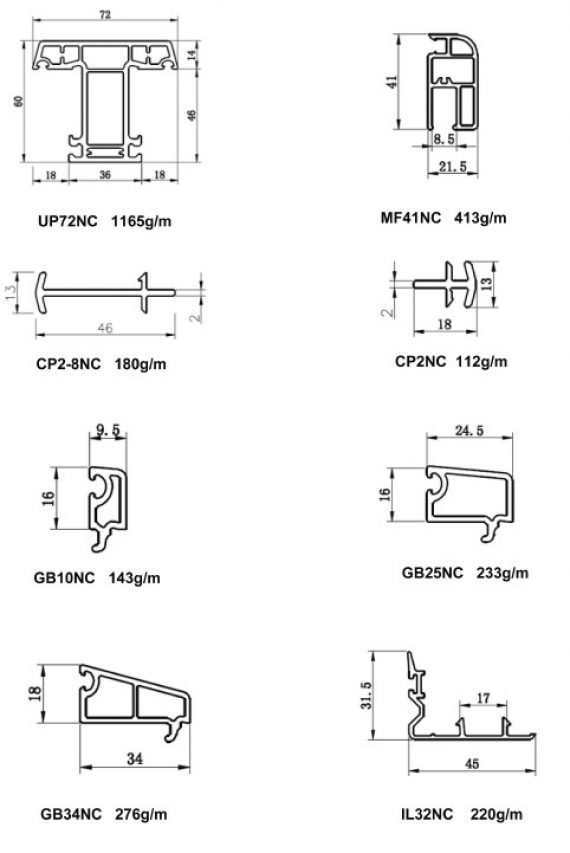 72
14
60
46
18 36 18

UP72NC 1165g/m

41
8.5
21.5

MF41NC 413g/m

13
46
2

CP2-8NC 180g/m

2
13
18

CP2NC 112g/m

9.5
16

GB10NC 143g/m

24.5
16

GB25NC 233g/m

18
34

GB34NC 276g/m

31.5
17
45

IL32NC 220g/m